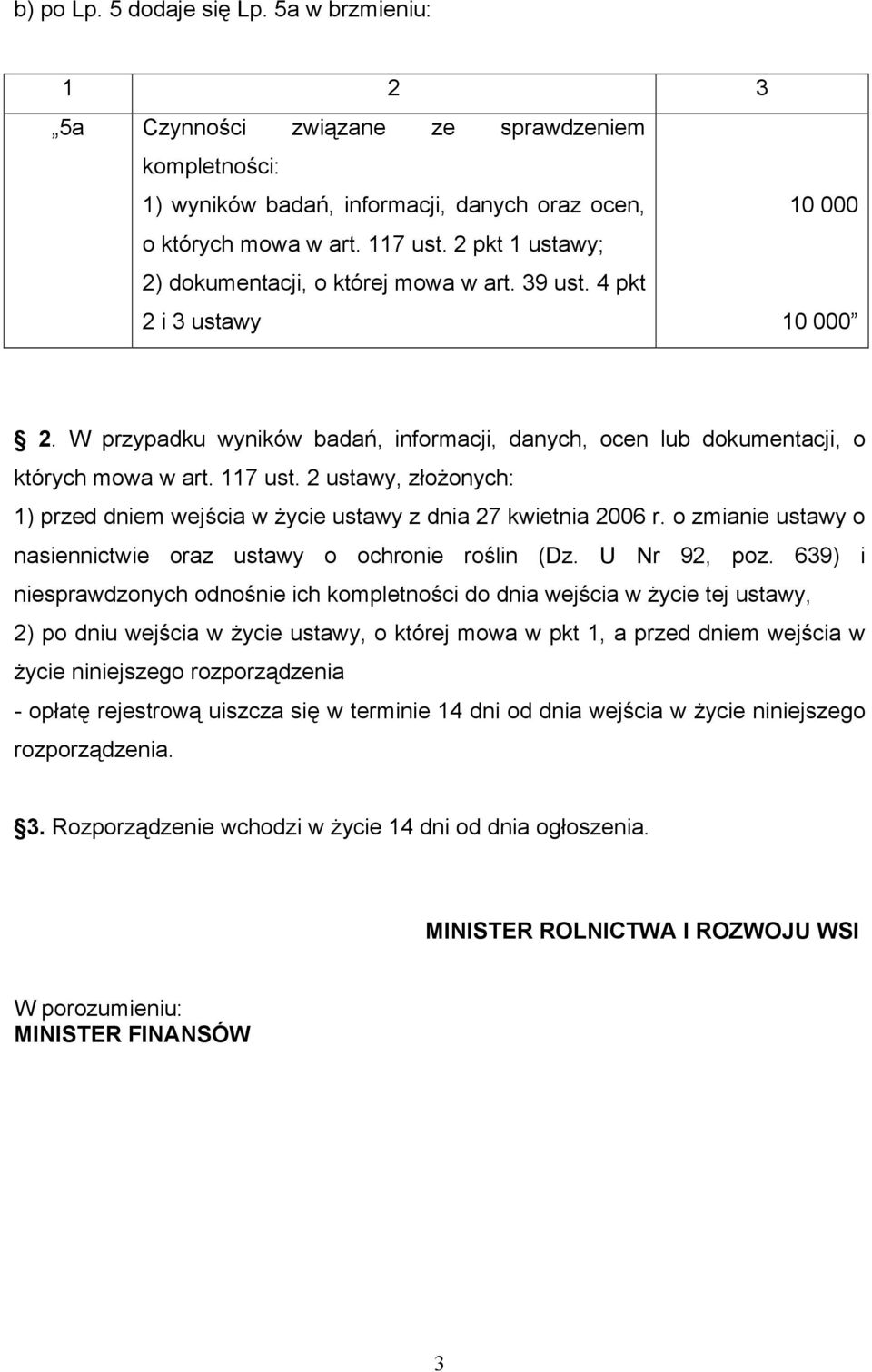 b) po Lp. 5 dodaje się Lp. 5a w brzmieniu:

| 1 | 2 | 3 |
|---|---|---|
| „5a | Czynności związane ze sprawdzeniem kompletności: 1) wyników badań, informacji, danych oraz ocen, o których mowa w art. 117 ust. 2 pkt 1 ustawy; 2) dokumentacji, o której mowa w art. 39 ust. 4 pkt 2 i 3 ustawy | 10 000 10 000” |

§ 2. W przypadku wyników badań, informacji, danych, ocen lub dokumentacji, o których mowa w art. 117 ust. 2 ustawy, złożonych:
1) przed dniem wejścia w życie ustawy z dnia 27 kwietnia 2006 r. o zmianie ustawy o nasiennictwie oraz ustawy o ochronie roślin (Dz. U Nr 92, poz. 639) i niesprawdzonych odnośnie ich kompletności do dnia wejścia w życie tej ustawy,
2) po dniu wejścia w życie ustawy, o której mowa w pkt 1, a przed dniem wejścia w życie niniejszego rozporządzenia
- opłatę rejestrową uiszcza się w terminie 14 dni od dnia wejścia w życie niniejszego rozporządzenia.

§ 3. Rozporządzenie wchodzi w życie 14 dni od dnia ogłoszenia.

MINISTER ROLNICTWA I ROZWOJU WSI

W porozumieniu:
MINISTER FINANSÓW

3